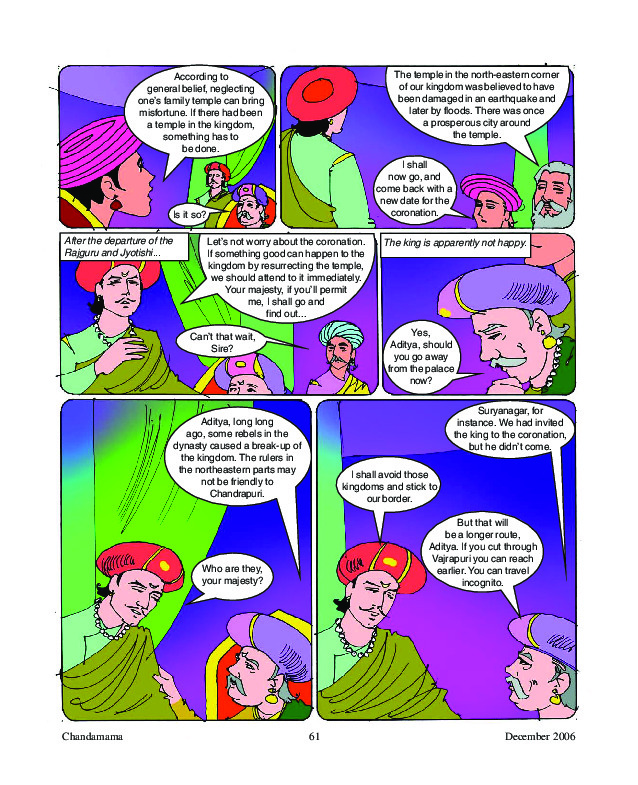 According to general belief, neglecting one's family temple can bring misfortune. If there had been a temple in the kingdom, something has to be done.

Is it so?

The temple in the north-eastern corner of our kingdom was believed to have been damaged in an earthquake and later by floods. There was once a prosperous city around the temple.

I shall now go, and come back with a new date for the coronation.

After the departure of the Rajguru and Jyotishi...

Let's not worry about the coronation. If something good can happen to the kingdom by resurrecting the temple, we should attend to it immediately. Your majesty, if you'll permit me, I shall go and find out...

Can't that wait, Sire?

The king is apparently not happy.

Yes, Aditya, should you go away from the palace now?

Aditya, long long ago, some rebels in the dynasty caused a break-up of the kingdom. The rulers in the northeastern parts may not be friendly to Chandrapuri.

Who are they, your majesty?

Suryanagar, for instance. We had invited the king to the coronation, but he didn't come.

I shall avoid those kingdoms and stick to our border.

But that will be a longer route, Aditya. If you cut through Vajrapuri you can reach earlier. You can travel incognito.

Chandamama 61 December 2006